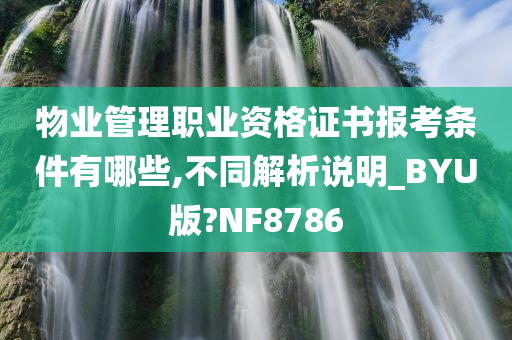 物业管理职业资格证书报考条件有哪些,不同解析说明_BYU版?NF8786